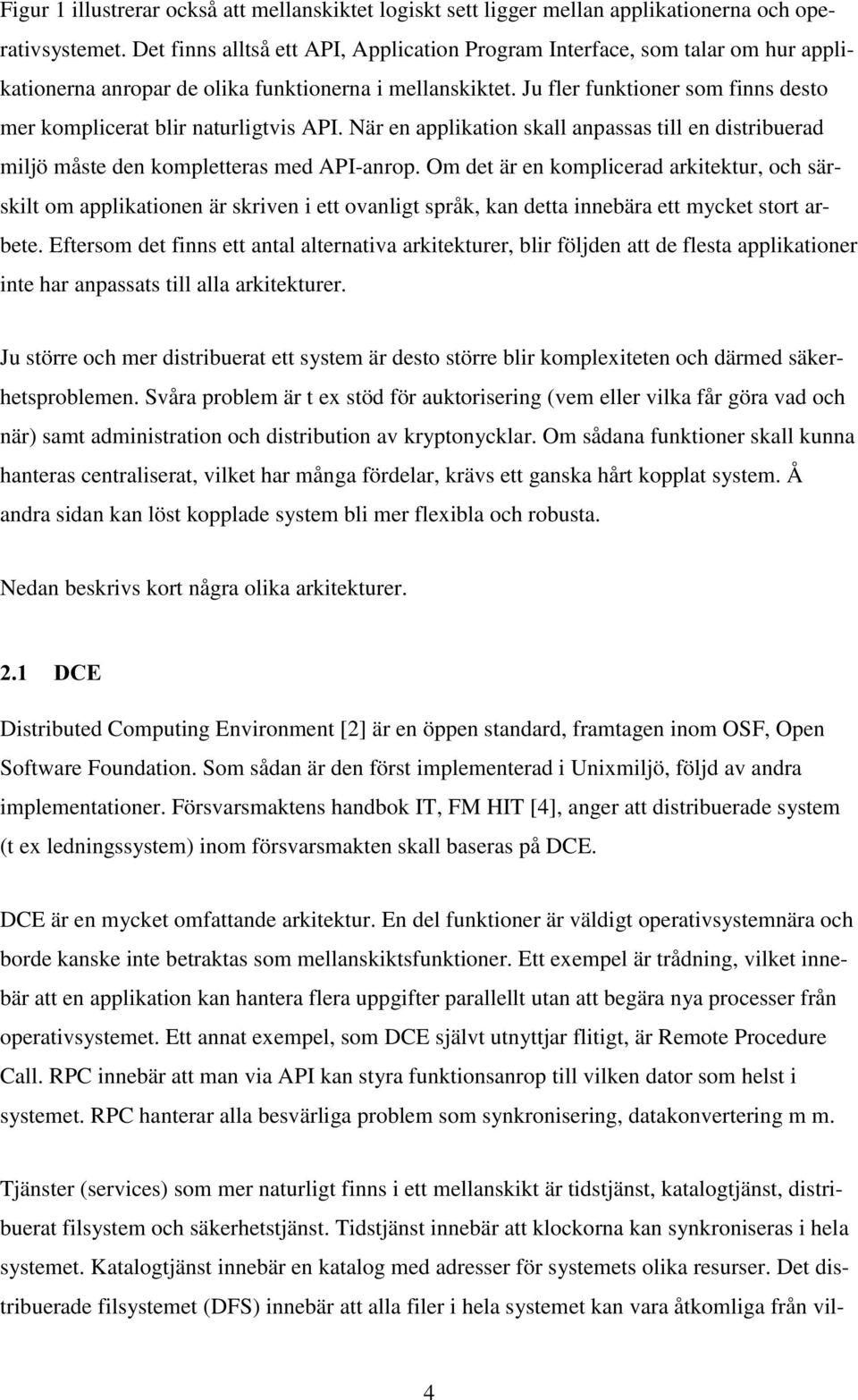 Figur 1 illustrerar också att mellanskiktet logiskt sett ligger mellan applikationerna och operativsystemet. Det finns alltså ett API, Application Program Interface, som talar om hur applikationerna anropar de olika funktionerna i mellanskiktet. Ju fler funktioner som finns desto mer komplicerat blir naturligtvis API. När en applikation skall anpassas till en distribuerad miljö måste den kompletteras med API-anrop. Om det är en komplicerad arkitektur, och särskilt om applikationen är skriven i ett ovanligt språk, kan detta innebära ett mycket stort arbete. Eftersom det finns ett antal alternativa arkitekturer, blir följden att de flesta applikationer inte har anpassats till alla arkitekturer.

Ju större och mer distribuerat ett system är desto större blir komplexiteten och därmed säkerhetsproblemen. Svåra problem är t ex stöd för auktorisering (vem eller vilka får göra vad och när) samt administration och distribution av kryptonycklar. Om sådana funktioner skall kunna hanteras centraliserat, vilket har många fördelar, krävs ett ganska hårt kopplat system. Å andra sidan kan löst kopplade system bli mer flexibla och robusta.

Nedan beskrivs kort några olika arkitekturer.

2.1 DCE

Distributed Computing Environment [2] är en öppen standard, framtagen inom OSF, Open Software Foundation. Som sådan är den först implementerad i Unixmiljö, följd av andra implementationer. Försvarsmaktens handbok IT, FM HIT [4], anger att distribuerade system (t ex ledningssystem) inom försvarsmakten skall baseras på DCE.

DCE är en mycket omfattande arkitektur. En del funktioner är väldigt operativsystemnära och borde kanske inte betraktas som mellanskiktsfunktioner. Ett exempel är trådning, vilket innebär att en applikation kan hantera flera uppgifter parallellt utan att begära nya processer från operativsystemet. Ett annat exempel, som DCE självt utnyttjar flitigt, är Remote Procedure Call. RPC innebär att man via API kan styra funktionsanrop till vilken dator som helst i systemet. RPC hanterar alla besvärliga problem som synkronisering, datakonvertering m m.

Tjänster (services) som mer naturligt finns i ett mellanskikt är tidstjänst, katalogtjänst, distribuerat filsystem och säkerhetstjänst. Tidstjänst innebär att klockorna kan synkroniseras i hela systemet. Katalogtjänst innebär en katalog med adresser för systemets olika resurser. Det distribuerade filsystemet (DFS) innebär att alla filer i hela systemet kan vara åtkomliga från vil-

4